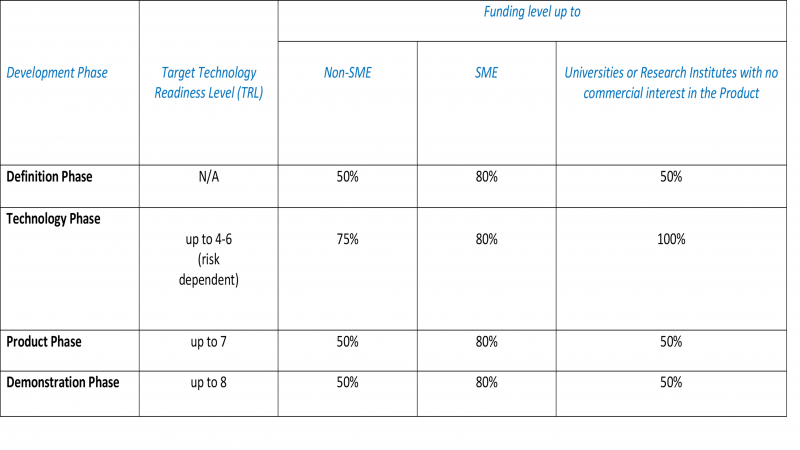 | Development Phase | Target Technology Readiness Level (TRL) | Funding level up to | | |
|---|---|---|---|---|
| | | Non-SME | SME | Universities or Research Institutes with no commercial interest in the Product |
| Definition Phase | N/A | 50% | 80% | 50% |
| Technology Phase | up to 4-6 (risk dependent) | 75% | 80% | 100% |
| Product Phase | up to 7 | 50% | 80% | 50% |
| Demonstration Phase | up to 8 | 50% | 80% | 50% |